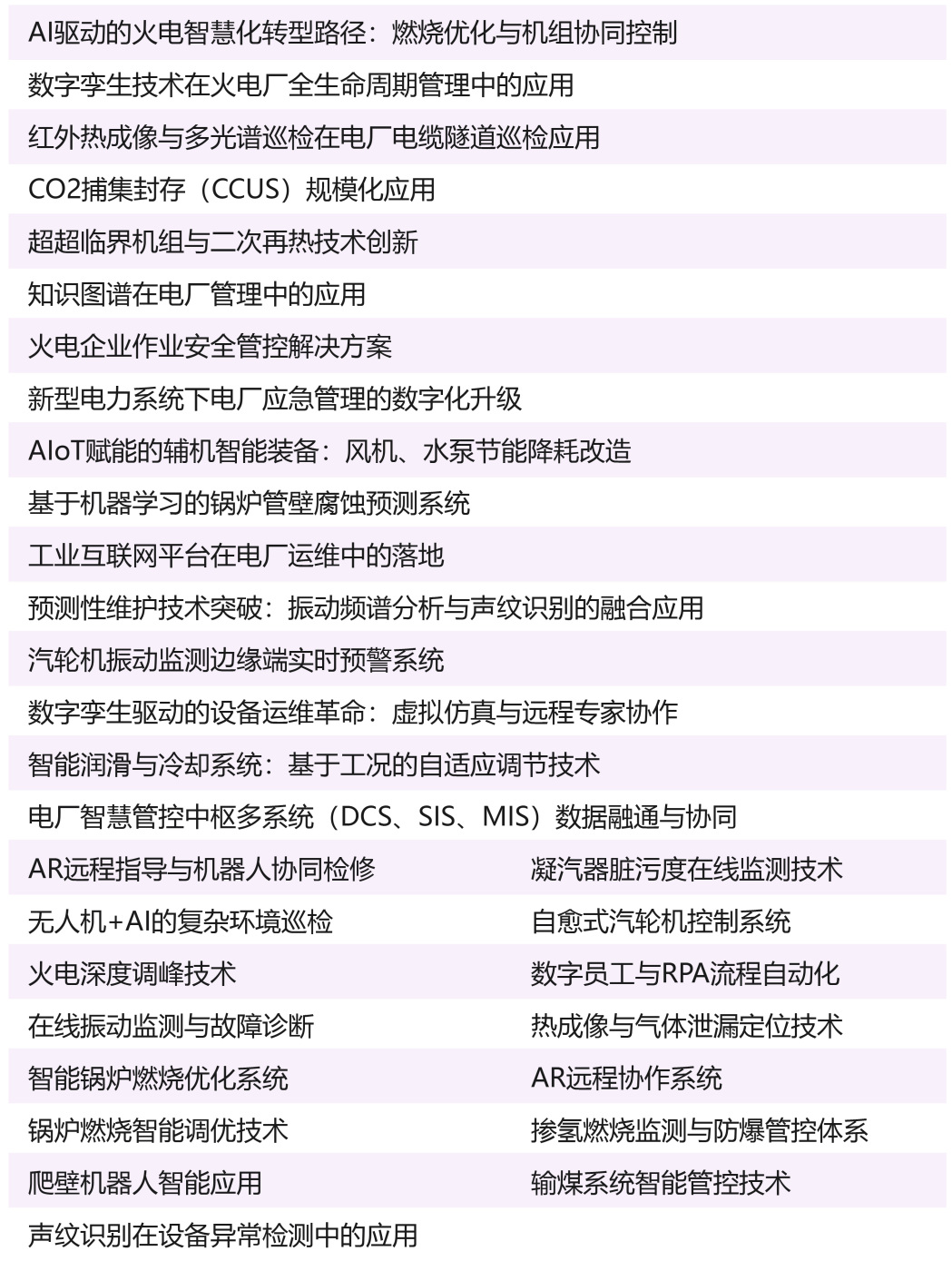 AI驱动的火电智慧化转型路径：燃烧优化与机组协同控制

数字孪生技术在火电厂全生命周期管理中的应用

红外热成像与多光谱巡检在电厂电缆隧道巡检应用

CO2捕集封存（CCUS）规模化应用

超超临界机组与二次再热技术创新

知识图谱在电厂管理中的应用

火电企业作业安全管控解决方案

新型电力系统下电厂应急管理的数字化升级

AIoT赋能的辅机智能装备：风机、水泵节能降耗改造

基于机器学习的锅炉管壁腐蚀预测系统

工业互联网平台在电厂运维中的落地

预测性维护技术突破：振动频谱分析与声纹识别的融合应用

汽轮机振动监测边缘端实时预警系统

数字孪生驱动的设备运维革命：虚拟仿真与远程专家协作

智能润滑与冷却系统：基于工况的自适应调节技术

电厂智慧管控中枢多系统（DCS、SIS、MIS）数据融通与协同

AR远程指导与机器人协同检修

无人机+AI的复杂环境巡检

火电深度调峰技术

在线振动监测与故障诊断

智能锅炉燃烧优化系统

锅炉燃烧智能调优技术

爬壁机器人智能应用

声纹识别在设备异常检测中的应用

凝汽器脏污度在线监测技术

自愈式汽轮机控制系统

数字员工与RPA流程自动化

热成像与气体泄漏定位技术

AR远程协作系统

掺氢燃烧监测与防爆管控体系

输煤系统智能管控技术